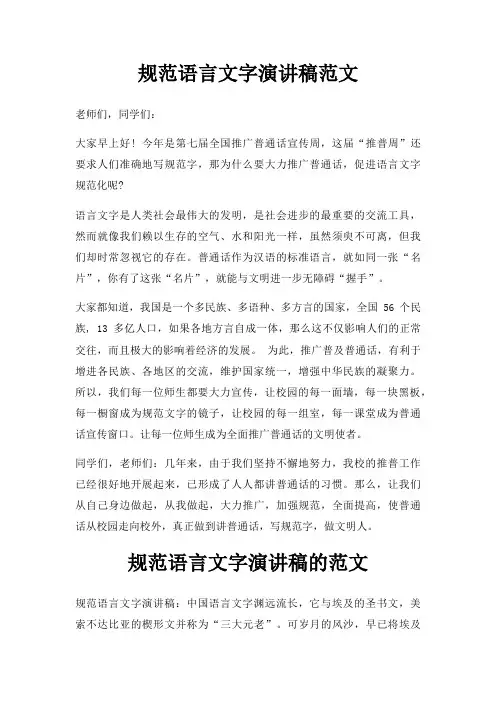 规范语言文字演讲稿范文

老师们，同学们：

大家早上好！今年是第七届全国推广普通话宣传周，这届“推普周”还要求人们准确地写规范字，那为什么要大力推广普通话，促进语言文字规范化呢？

语言文字是人类社会最伟大的发明，是社会进步的最重要的交流工具，然而就像我们赖以生存的空气、水和阳光一样，虽然须臾不可离，但我们却时常忽视它的存在。普通话作为汉语的标准语言，就如同一张“名片”，你有了这张“名片”，就能与文明进一步无障碍“握手”。

大家都知道，我国是一个多民族、多语种、多方言的国家，全国 56 个民族，13 多亿人口，如果各地方言自成一体，那么这不仅影响人们的正常交往，而且极大的影响着经济的发展。 为此，推广普及普通话，有利于增进各民族、各地区的交流，维护国家统一，增强中华民族的凝聚力。所以，我们每一位师生都要大力宣传，让校园的每一面墙，每一块黑板，每一橱窗成为规范文字的镜子，让校园的每一组室，每一课堂成为普通话宣传窗口。让每一位师生成为全面推广普通话的文明使者。

同学们，老师们：几年来，由于我们坚持不懈地努力，我校的推普工作已经很好地开展起来，已形成了人人都讲普通话的习惯。那么，让我们从自己身边做起，从我做起，大力推广，加强规范，全面提高，使普通话从校园走向校外，真正做到讲普通话，写规范字，做文明人。

规范语言文字演讲稿的范文

规范语言文字演讲稿：中国语言文字渊远流长，它与埃及的圣书文，美索不达比亚的楔形文并称为“三大元老”。可岁月的风沙，早已将埃及